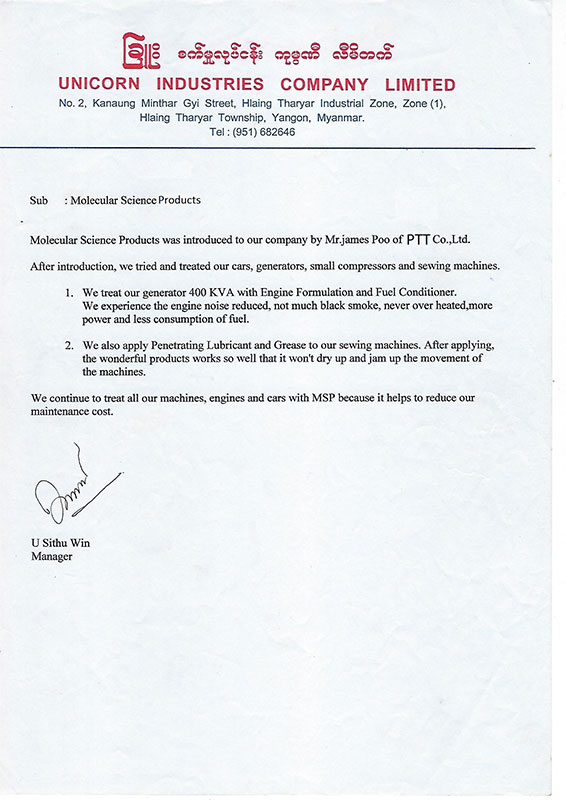 စက်မှုလုပ်ငန်း ကုမ္ပဏီ လီမိတက်
UNICORN INDUSTRIES COMPANY LIMITED
No. 2, Kanaung Minthar Gyi Street, Hlaing Tharyar Industrial Zone, Zone (1), Hlaing Tharyar Township, Yangon, Myanmar.
Tel : (951) 682646

Sub : Molecular Science Products

Molecular Science Products was introduced to our company by Mr.james Poo of PTT Co.,Ltd.

After introduction, we tried and treated our cars, generators, small compressors and sewing machines.

1. We treat our generator 400 KVA with Engine Formulation and Fuel Conditioner. We experience the engine noise reduced, not much black smoke, never over heated,more power and less consumption of fuel.

2. We also apply Penetrating Lubricant and Grease to our sewing machines. After applying, the wonderful products works so well that it won't dry up and jam up the movement of the machines.

We continue to treat all our machines, engines and cars with MSP because it helps to reduce our maintenance cost.

U Sithu Win
Manager